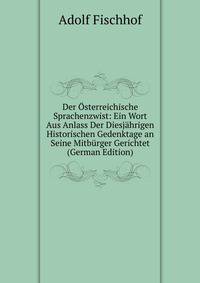 Adolf Fischhof

Der Österreichische Sprachenzwist: Ein Wort Aus Anlass Der Diesjährigen Historischen Gedenktage an Seine Mitbürger Gerichtet (German Edition)